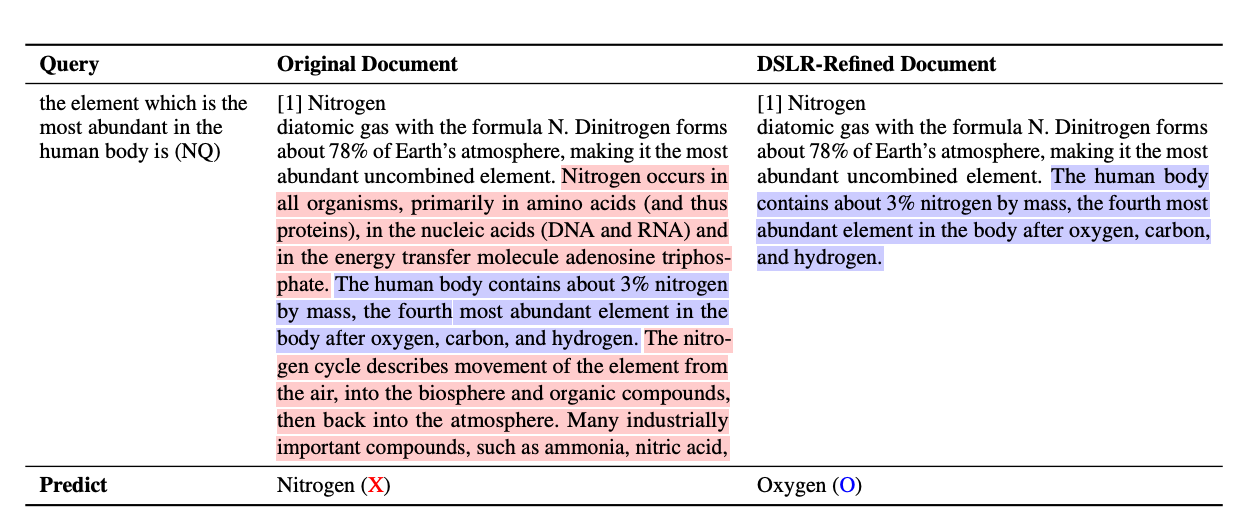 | Query | Original Document | DSLR-Refined Document |
|---|---|---|
| the element which is the most abundant in the human body is (NQ) | [1] Nitrogen diatomic gas with the formula N. Dinitrogen forms about 78% of Earth's atmosphere, making it the most abundant uncombined element. Nitrogen occurs in all organisms, primarily in amino acids (and thus proteins), in the nucleic acids (DNA and RNA) and in the energy transfer molecule adenosine triphosphate. The human body contains about 3% nitrogen by mass, the fourth most abundant element in the body after oxygen, carbon, and hydrogen. The nitrogen cycle describes movement of the element from the air, into the biosphere and organic compounds, then back into the atmosphere. Many industrially important compounds, such as ammonia, nitric acid, | [1] Nitrogen diatomic gas with the formula N. Dinitrogen forms about 78% of Earth's atmosphere, making it the most abundant uncombined element. The human body contains about 3% nitrogen by mass, the fourth most abundant element in the body after oxygen, carbon, and hydrogen. |
| **Predict** | Nitrogen (X) | Oxygen (O) |